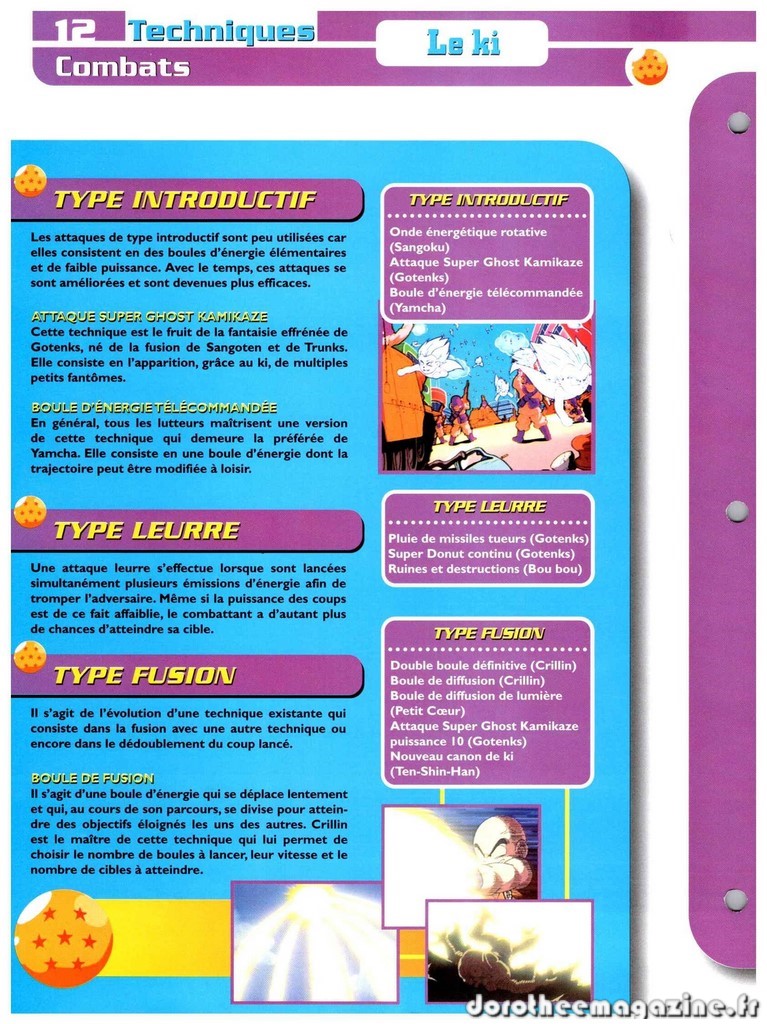 12 Techniques
Combats
Le ki

TYPE INTRODUCTIF

Les attaques de type introductif sont peu utilisées car elles consistent en des boules d'énergie élémentaires et de faible puissance. Avec le temps, ces attaques se sont améliorées et sont devenues plus efficaces.

ATTAQUE SUPER GHOST KAMIKAZE
Cette technique est le fruit de la fantaisie effrénée de Gotenks, né de la fusion de Sangoten et de Trunks. Elle consiste en l'apparition, grâce au ki, de multiples petits fantômes.

BOULE D'ÉNERGIE TÉLÉCOMMANDÉE
En général, tous les lutteurs maîtrisent une version de cette technique qui demeure la préférée de Yamcha. Elle consiste en une boule d'énergie dont la trajectoire peut être modifiée à loisir.

TYPE LEURRE

Une attaque leurre s'effectue lorsque sont lancées simultanément plusieurs émissions d'énergie afin de tromper l'adversaire. Même si la puissance des coups est de ce fait affaiblie, le combattant a d'autant plus de chances d'atteindre sa cible.

TYPE FUSION

Il s'agit de l'évolution d'une technique existante qui consiste dans la fusion avec une autre technique ou encore dans le dédoublement du coup lancé.

BOULE DE FUSION
Il s'agit d'une boule d'énergie qui se déplace lentement et qui, au cours de son parcours, se divise pour atteindre des objectifs éloignés les uns des autres. Crillin est le maître de cette technique qui lui permet de choisir le nombre de boules à lancer, leur vitesse et le nombre de cibles à atteindre.

TYPE INTRODUCTIF
Onde énergétique rotative (Sangoku)
Attaque Super Ghost Kamikaze (Gotenks)
Boule d'énergie télécommandée (Yamcha)

TYPE LEURRE
Pluie de missiles tueurs (Gotenks)
Super Donut continu (Gotenks)
Ruines et destructions (Bou bou)

TYPE FUSION
Double boule définitive (Crillin)
Boule de diffusion (Crillin)
Boule de diffusion de lumière (Petit Cœur)
Attaque Super Ghost Kamikaze puissance 10 (Gotenks)
Nouveau canon de ki (Ten-Shin-Han)

dorotheemagazine.fr